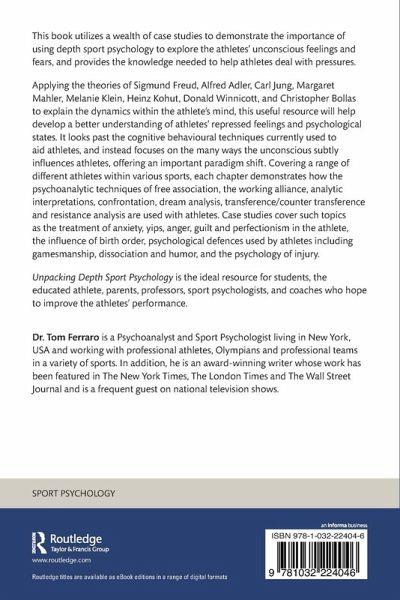 This book utilizes a wealth of case studies to demonstrate the importance of using depth sport psychology to explore the athletes' unconscious feelings and fears, and provides the knowledge needed to help athletes deal with pressures.

Applying the theories of Sigmund Freud, Alfred Adler, Carl Jung, Margaret Mahler, Melanie Klein, Heinz Kohut, Donald Winnicott, and Christopher Bollas to explain the dynamics within the athlete's mind, this useful resource will help develop a better understanding of athletes' repressed feelings and psychological states. It looks past the cognitive behavioural techniques currently used to aid athletes, and instead focuses on the many ways the unconscious subtly influences athletes, offering an important paradigm shift. Covering a range of different athletes within various sports, each chapter demonstrates how the psychoanalytic techniques of free association, the working alliance, analytic interpretations, confrontation, dream analysis, transference/counter transference and resistance analysis are used with athletes. Case studies cover such topics as the treatment of anxiety, yips, anger, guilt and perfectionism in the athlete, the influence of birth order, psychological defences used by athletes including gamesmanship, dissociation and humor, and the psychology of injury.

Unpacking Depth Sport Psychology is the ideal resource for students, the educated athlete, parents, professors, sport psychologists, and coaches who hope to improve the athletes' performance.

Dr. Tom Ferraro is a Psychoanalyst and Sport Psychologist living in New York, USA and working with professional athletes, Olympians and professional teams in a variety of sports. In addition, he is an award-winning writer whose work has been featured in The New York Times, The London Times and The Wall Street Journal and is a frequent guest on national television shows.

SPORT PSYCHOLOGY

Routledge
Taylor & Francis Group
www.routledge.com

Routledge titles are available as eBook editions in a range of digital formats

an informa business

ISBN 978-1-032-22404-6

9 781032 224046